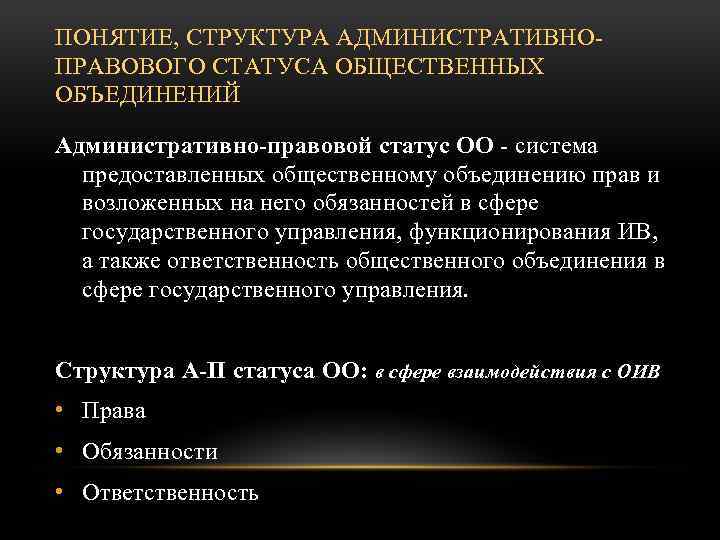 ПОНЯТИЕ, СТРУКТУРА АДМИНИСТРАТИВНО-ПРАВОВОГО СТАТУСА ОБЩЕСТВЕННЫХ ОБЪЕДИНЕНИЙ

Административно-правовой статус ОО - система предоставленных общественному объединению прав и возложенных на него обязанностей в сфере государственного управления, функционирования ИВ, а также ответственность общественного объединения в сфере государственного управления.

Структура А-П статуса ОО: в сфере взаимодействия с ОИВ

• Права
• Обязанности
• Ответственность